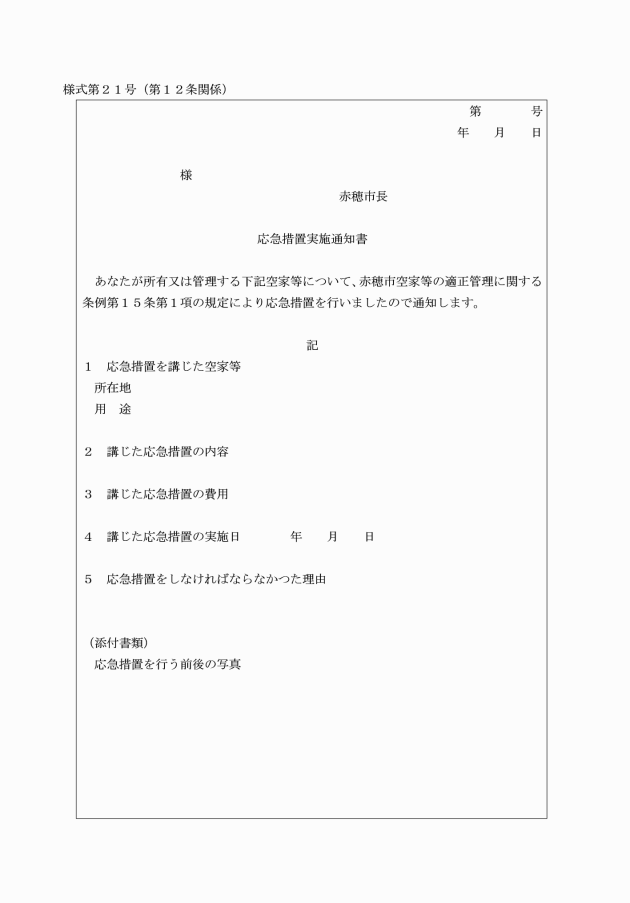 様式第２１号（第１２条関係）

第　　号
年　月　日

様

赤穂市長

応急措置実施通知書

あなたが所有又は管理する下記空家等について、赤穂市空家等の適正管理に関する条例第１５条第１項の規定により応急措置を行いましたので通知します。

記

１　応急措置を講じた空家等
所在地
用　途

２　講じた応急措置の内容

３　講じた応急措置の費用

４　講じた応急措置の実施日　　　年　　月　　日

５　応急措置をしなければならなかつた理由

（添付書類）
応急措置を行う前後の写真